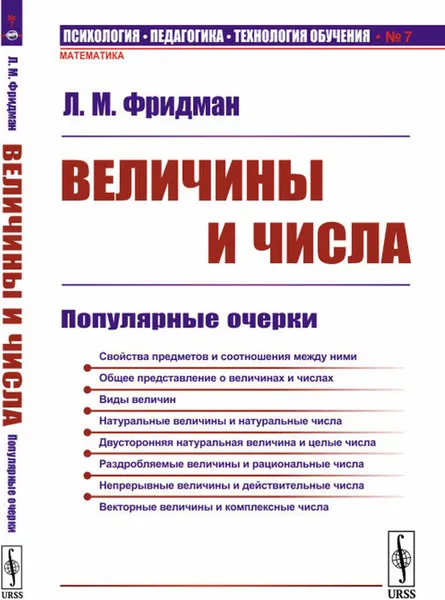 № 7
Л. М. Фридман
ВЕЛИЧИНЫ И ЧИСЛА
Популярные очерки
URSS

ПСИХОЛОГИЯ • ПЕДАГОГИКА • ТЕХНОЛОГИЯ ОБУЧЕНИЯ • № 7
МАТЕМАТИКА

Л. М. Фридман

ВЕЛИЧИНЫ И ЧИСЛА

Популярные очерки

Свойства предметов и соотношения между ними
Общее представление о величинах и числах
Виды величин
Натуральные величины и натуральные числа
Двусторонняя натуральная величина и целые числа
Раздробляемые величины и рациональные числа
Непрерывные величины и действительные числа
Векторные величины и комплексные числа

URSS